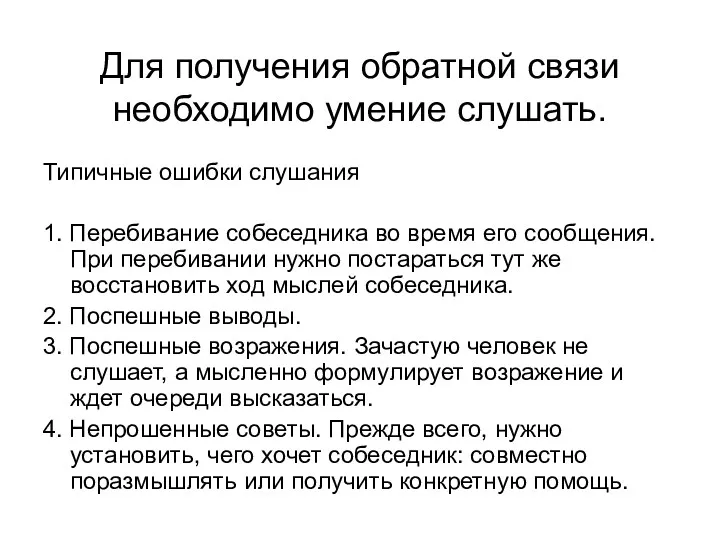 Для получения обратной связи необходимо умение слушать.

Типичные ошибки слушания

1. Перебивание собеседника во время его сообщения. При перебивании нужно постараться тут же восстановить ход мыслей собеседника.
2. Поспешные выводы.
3. Поспешные возражения. Зачастую человек не слушает, а мысленно формулирует возражение и ждет очереди высказаться.
4. Непрошенные советы. Прежде всего, нужно установить, чего хочет собеседник: совместно поразмышлять или получить конкретную помощь.